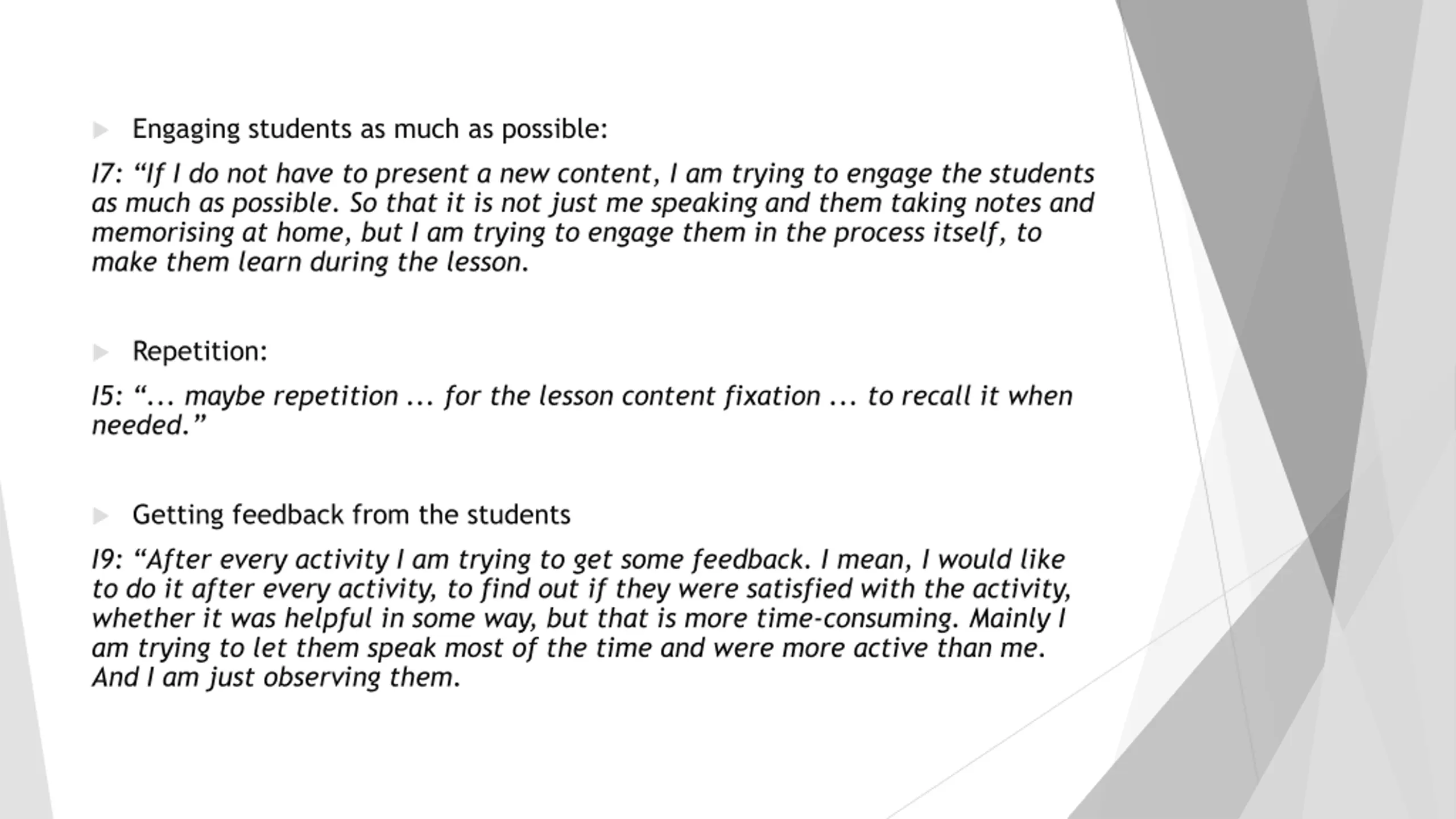 Engaging students as much as possible:

I7: “If I do not have to present a new content, I am trying to engage the students as much as possible. So that it is not just me speaking and them taking notes and memorising at home, but I am trying to engage them in the process itself, to make them learn during the lesson.

Repetition:

I5: “... maybe repetition ... for the lesson content fixation ... to recall it when needed.”

Getting feedback from the students

I9: “After every activity I am trying to get some feedback. I mean, I would like to do it after every activity, to find out if they were satisfied with the activity, whether it was helpful in some way, but that is more time-consuming. Mainly I am trying to let them speak most of the time and were more active than me. And I am just observing them.